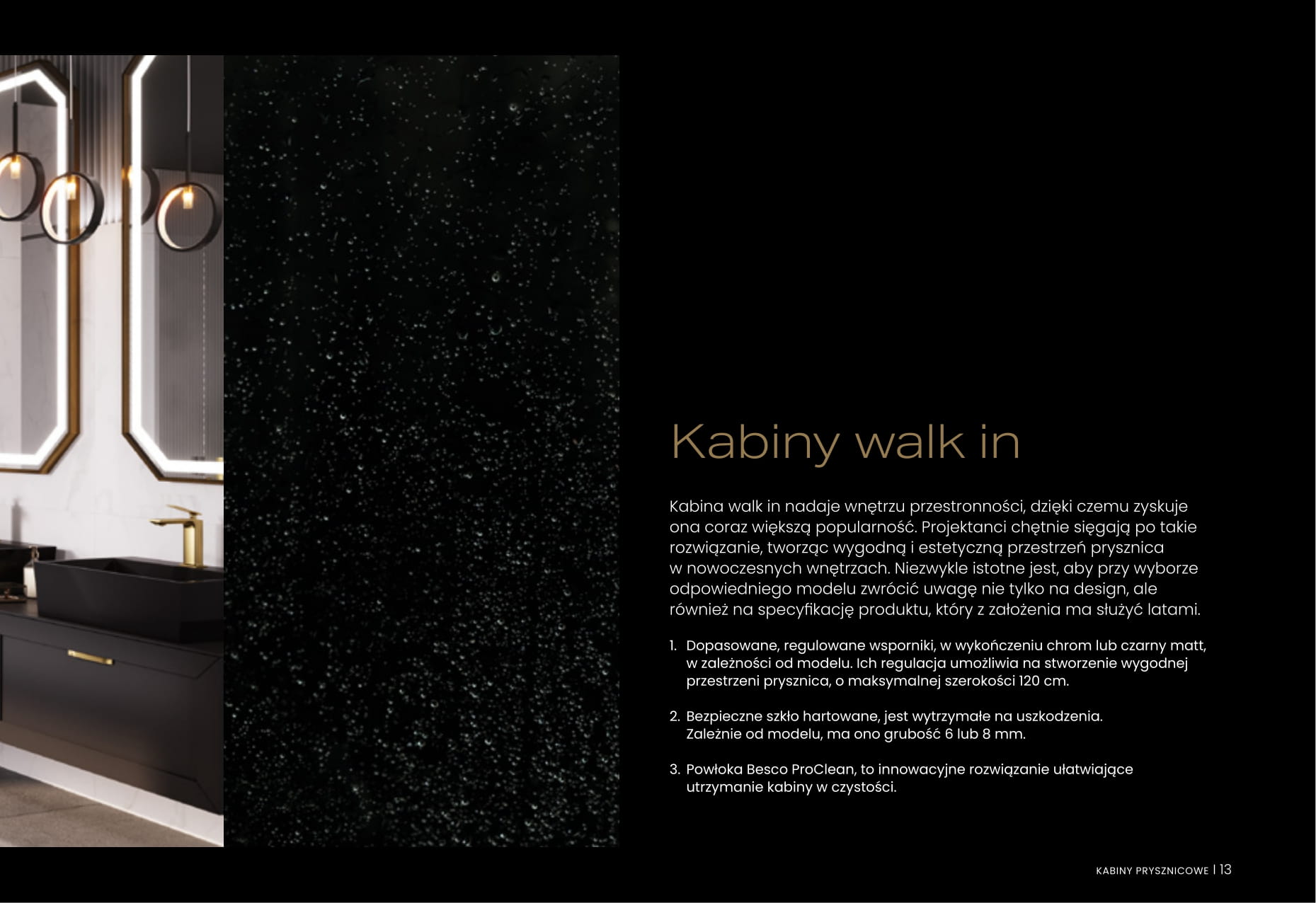 Kabiny walk in

Kabina walk in nadaje wnętrzu przestronności, dzięki czemu zyskuje ona coraz większą popularność. Projektanci chętnie sięgają po takie rozwiązanie, tworząc wygodną i estetyczną przestrzeń prysznica w nowoczesnych wnętrzach. Niezwykle istotne jest, aby przy wyborze odpowiedniego modelu zwrócić uwagę nie tylko na design, ale również na specyfikację produktu, który z założenia ma służyć latami.

1. Dopasowane, regulowane wsporniki, w wykończeniu chrom lub czarny matt, w zależności od modelu. Ich regulacja umożliwia na stworzenie wygodnej przestrzeni prysznica, o maksymalnej szerokości 120 cm.

2. Bezpieczne szkło hartowane, jest wytrzymałe na uszkodzenia. Zależnie od modelu, ma ono grubość 6 lub 8 mm.

3. Powłoka Besco ProClean, to innowacyjne rozwiązanie ułatwiające utrzymanie kabiny w czystości.

KABINY PRYSZNICOWE | 13